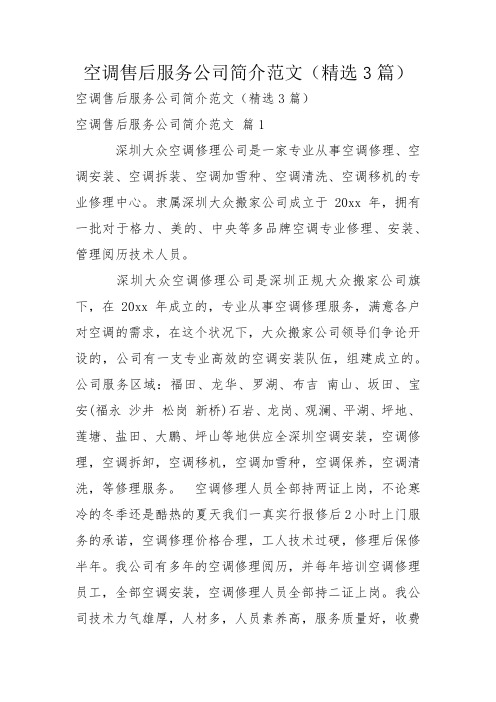 空调售后服务公司简介范文（精选3篇）

空调售后服务公司简介范文（精选3篇）

空调售后服务公司简介范文 篇1

深圳大众空调修理公司是一家专业从事空调修理、空调安装、空调拆装、空调加雪种、空调清洗、空调移机的专业修理中心。隶属深圳大众搬家公司成立于 20xx 年，拥有一批对于格力、美的、中央等多品牌空调专业修理、安装、管理阅历技术人员。

深圳大众空调修理公司是深圳正规大众搬家公司旗下，在 20xx 年成立的，专业从事空调修理服务，满意各户对空调的需求，在这个状况下，大众搬家公司领导们争论开设的，公司有一支专业高效的空调安装队伍，组建成立的。公司服务区域：福田、龙华、罗湖、布吉 南山、坂田、宝安(福永 沙井 松岗 新桥)石岩、龙岗、观澜、平湖、坪地、莲塘、盐田、大鹏、坪山等地供应全深圳空调安装，空调修理，空调拆卸，空调移机，空调加雪种，空调保养，空调清洗，等修理服务。 空调修理人员全部持两证上岗，不论寒冷的冬季还是酷热的夏天我们一真实行报修后2小时上门服务的承诺，空调修理价格合理，工人技术过硬，修理后保修半年。我公司有多年的空调修理阅历，并每年培训空调修理员工，全部空调安装，空调修理人员全部持二证上岗。我公司技术力气雄厚，人材多，人员素养高，服务质量好，收费